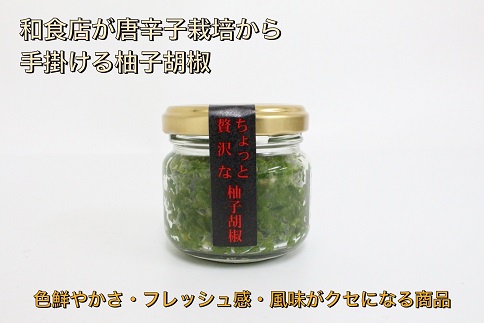 和食店が唐辛子栽培から
手掛ける柚子胡椒

ちょっと
贅沢な
柚子胡椒

色鮮やかさ・フレッシュ感・風味がクセになる商品